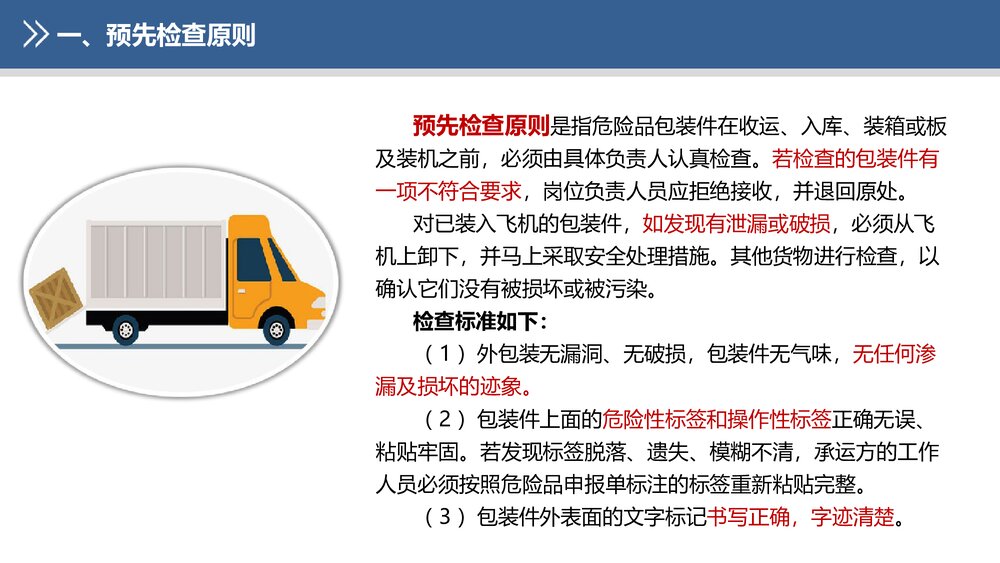 一、预先检查原则

预先检查原则是指危险品包装件在收运、入库、装箱或板及装机之前，必须由具体负责人认真检查。若检查的包装件有一项不符合要求，岗位负责人员应拒绝接收，并退回原处。

对已装入飞机的包装件，如发现有泄漏或破损，必须从飞机上卸下，并马上采取安全处理措施。其他货物进行检查，以确认它们没有被损坏或被污染。

检查标准如下：

（1）外包装无漏洞、无破损，包装件无气味，无任何渗漏及损坏的迹象。

（2）包装件上面的危险性标签和操作性标签正确无误、粘贴牢固。若发现标签脱落、遗失、模糊不清，承运方的工作人员必须按照危险品申报单标注的标签重新粘贴完整。

（3）包装件外表面的文字标记书写正确，字迹清楚。